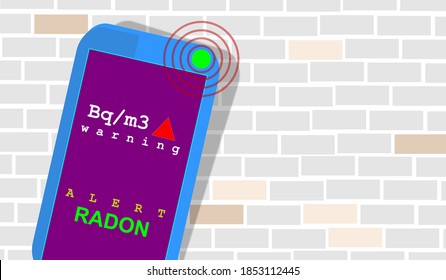 Bq/m3
warning

ALERT
RADON

shutterstock.com · 1853112445